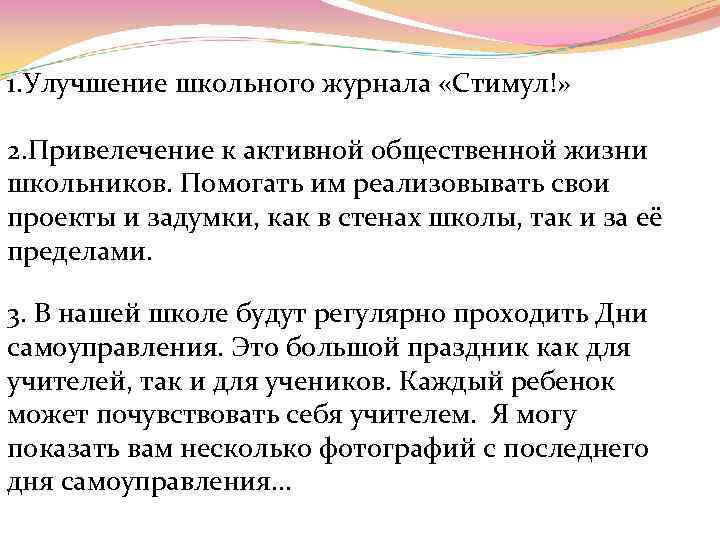 1.Улучшение школьного журнала «Стимул!»

2.Привелечение к активной общественной жизни школьников. Помогать им реализовывать свои проекты и задумки, как в стенах школы, так и за её пределами.

3. В нашей школе будут регулярно проходить Дни самоуправления. Это большой праздник как для учителей, так и для учеников. Каждый ребенок может почувствовать себя учителем. Я могу показать вам несколько фотографий с последнего дня самоуправления…